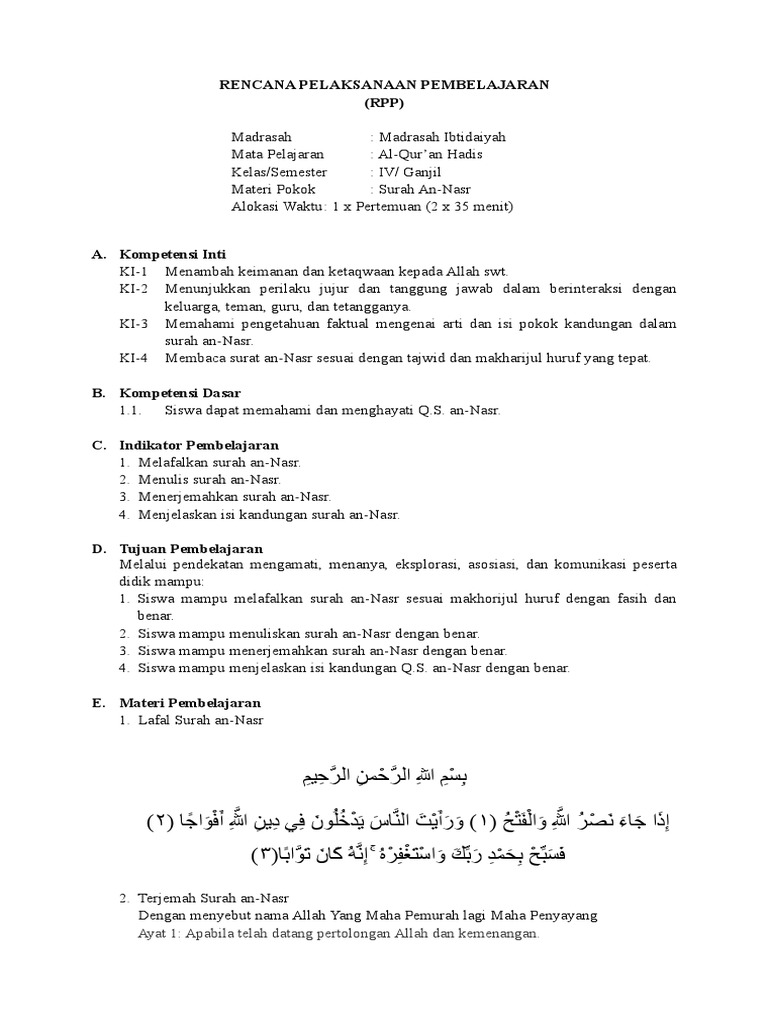 RENCANA PELAKSANAAN PEMBELAJARAN
(RPP)

Madrasah : Madrasah Ibtidaiyah
Mata Pelajaran : Al-Qur'an Hadis
Kelas/Semester : IV/ Ganjil
Materi Pokok : Surah An-Nasr
Alokasi Waktu: 1 x Pertemuan (2 x 35 menit)

A. Kompetensi Inti
KI-1 Menambah keimanan dan ketaqwaan kepada Allah swt.
KI-2 Menunjukkan perilaku jujur dan tanggung jawab dalam berinteraksi dengan keluarga, teman, guru, dan tetangganya.
KI-3 Memahami pengetahuan faktual mengenai arti dan isi pokok kandungan dalam surah an-Nasr.
KI-4 Membaca surat an-Nasr sesuai dengan tajwid dan makharijul huruf yang tepat.

B. Kompetensi Dasar
1.1. Siswa dapat memahami dan menghayati Q.S. an-Nasr.

C. Indikator Pembelajaran
1. Melafalkan surah an-Nasr.
2. Menulis surah an-Nasr.
3. Menerjemahkan surah an-Nasr.
4. Menjelaskan isi kandungan surah an-Nasr.

D. Tujuan Pembelajaran
Melalui pendekatan mengamati, menanya, eksplorasi, asosiasi, dan komunikasi peserta didik mampu:
1. Siswa mampu melafalkan surah an-Nasr sesuai makhorijul huruf dengan fasih dan benar.
2. Siswa mampu menuliskan surah an-Nasr dengan benar.
3. Siswa mampu menerjemahkan surah an-Nasr dengan benar.
4. Siswa mampu menjelaskan isi kandungan Q.S. an-Nasr dengan benar.

E. Materi Pembelajaran
1. Lafal Surah an-Nasr

بِسْمِ اللهِ الرَّحْمنِ الرَّحِيمِ

إِذَا جَاءَ نَصْرُ اللَّهِ وَالْفَتْحُ (١) وَرَأَيْتَ النَّاسَ يَدْخُلُونَ فِي دِينِ اللَّهِ أَفْوَاجًا (٢)
فَسَبِّحْ بِحَمْدِ رَبِّكَ وَاسْتَغْفِرْهُ ۚ إِنَّهُ كَانَ تَوَّابًا(٣)

2. Terjemah Surah an-Nasr
Dengan menyebut nama Allah Yang Maha Pemurah lagi Maha Penyayang
Ayat 1: Apabila telah datang pertolongan Allah dan kemenangan.